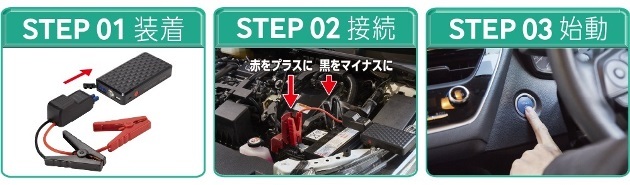 STEP 01 装着

STEP 02 接続

赤をプラスに 黒をマイナスに

STEP 03 始動